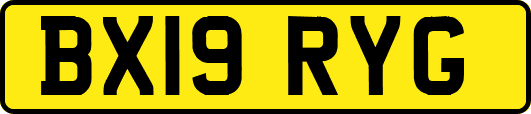 BX19 RYG